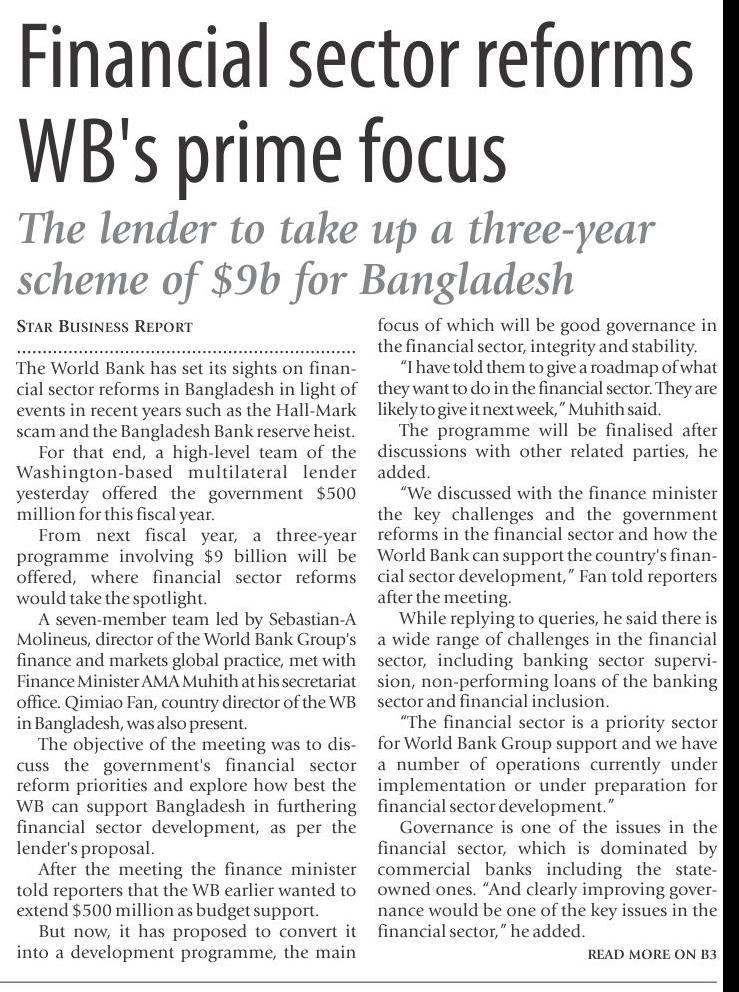 Financial sector reforms WB's prime focus

The lender to take up a three-year scheme of $9b for Bangladesh

STAR BUSINESS REPORT

The World Bank has set its sights on financial sector reforms in Bangladesh in light of events in recent years such as the Hall-Mark scam and the Bangladesh Bank reserve heist.

For that end, a high-level team of the Washington-based multilateral lender yesterday offered the government $500 million for this fiscal year.

From next fiscal year, a three-year programme involving $9 billion will be offered, where financial sector reforms would take the spotlight.

A seven-member team led by Sebastian-A Molineus, director of the World Bank Group's finance and markets global practice, met with Finance Minister AMA Muhith at his secretariat office. Qimiao Fan, country director of the WB in Bangladesh, was also present.

The objective of the meeting was to discuss the government's financial sector reform priorities and explore how best the WB can support Bangladesh in furthering financial sector development, as per the lender's proposal.

After the meeting the finance minister told reporters that the WB earlier wanted to extend $500 million as budget support.

But now, it has proposed to convert it into a development programme, the main focus of which will be good governance in the financial sector, integrity and stability.

"I have told them to give a roadmap of what they want to do in the financial sector. They are likely to give it next week," Muhith said.

The programme will be finalised after discussions with other related parties, he added.

"We discussed with the finance minister the key challenges and the government reforms in the financial sector and how the World Bank can support the country's financial sector development," Fan told reporters after the meeting.

While replying to queries, he said there is a wide range of challenges in the financial sector, including banking sector supervision, non-performing loans of the banking sector and financial inclusion.

"The financial sector is a priority sector for World Bank Group support and we have a number of operations currently under implementation or under preparation for financial sector development."

Governance is one of the issues in the financial sector, which is dominated by commercial banks including the state-owned ones. "And clearly improving governance would be one of the key issues in the financial sector," he added.

READ MORE ON B3